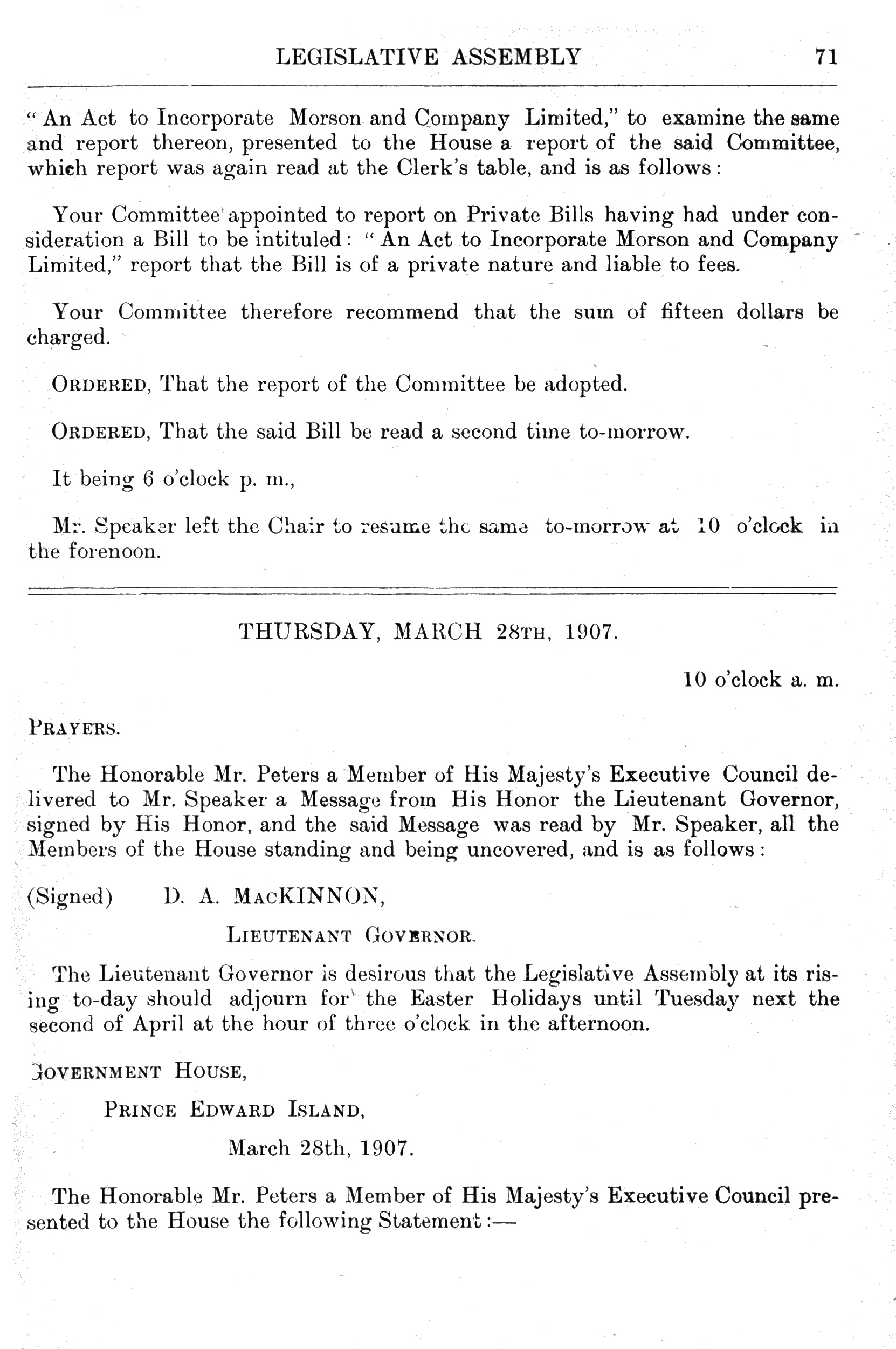 LEGISLATIVE ASSEMBLY 71

" An Act to Incorporate Morson and Company Limited," to examine the same and report thereon, presented to the House a report of the said Committee, which report was again read at the Clerk's table, and is as follows:

Your Committee appointed to report on Private Bills having had under consideration a Bill to be intituled: " An Act to Incorporate Morson and Company Limited," report that the Bill is of a private nature and liable to fees.

Your Committee therefore recommend that the sum of fifteen dollars be charged.

ORDERED, That the report of the Committee be adopted.

ORDERED, That the said Bill be read a second time to-morrow.

It being 6 o'clock p. m.,

Mr. Speaker left the Chair to resume the same to-morrow at 10 o'clock in the forenoon.

THURSDAY, MARCH 28TH, 1907.

10 o'clock a. m.

PRAYERS.

The Honorable Mr. Peters a Member of His Majesty's Executive Council delivered to Mr. Speaker a Message from His Honor the Lieutenant Governor, signed by His Honor, and the said Message was read by Mr. Speaker, all the Members of the House standing and being uncovered, and is as follows:

(Signed) D. A. MACKINNON,

LIEUTENANT GOVERNOR.

The Lieutenant Governor is desirous that the Legislative Assembly at its rising to-day should adjourn for the Easter Holidays until Tuesday next the second of April at the hour of three o'clock in the afternoon.

GOVERNMENT HOUSE,

PRINCE EDWARD ISLAND,

March 28th, 1907.

The Honorable Mr. Peters a Member of His Majesty's Executive Council presented to the House the following Statement:—